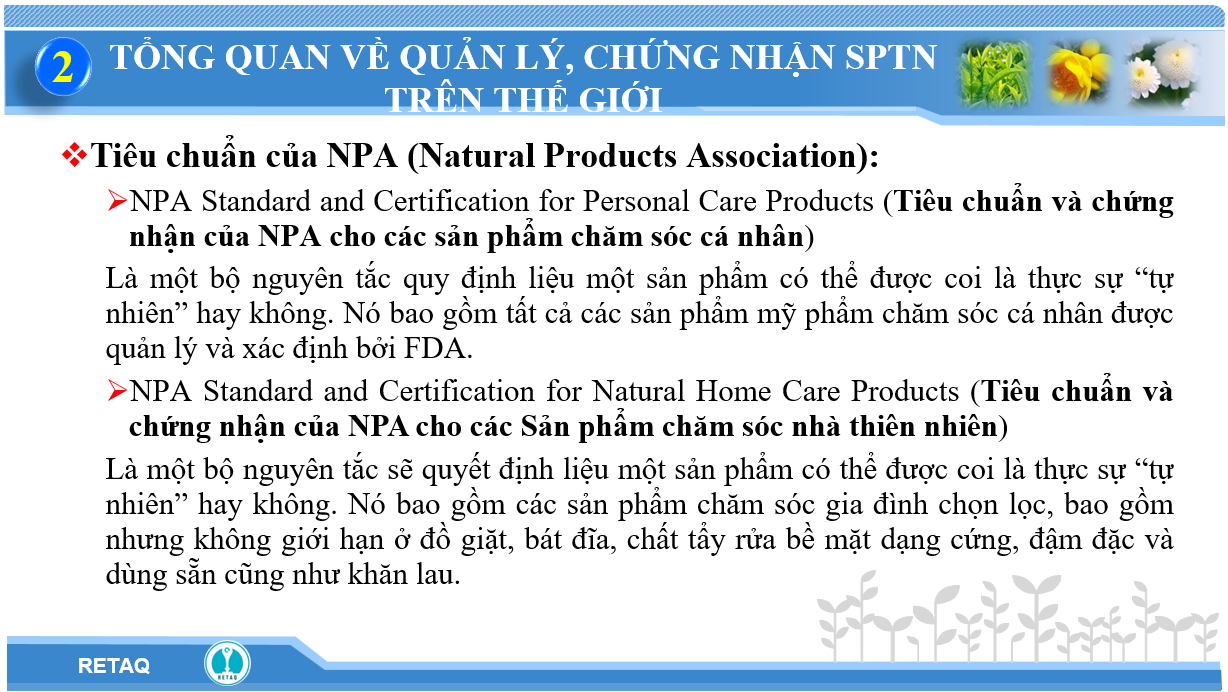 2 TỔNG QUAN VỀ QUẢN LÝ, CHỨNG NHẬN SPTN TRÊN THẾ GIỚI

❖Tiêu chuẩn của NPA (Natural Products Association):

➢NPA Standard and Certification for Personal Care Products (Tiêu chuẩn và chứng nhận của NPA cho các sản phẩm chăm sóc cá nhân)

Là một bộ nguyên tắc quy định liệu một sản phẩm có thể được coi là thực sự “tự nhiên” hay không. Nó bao gồm tất cả các sản phẩm mỹ phẩm chăm sóc cá nhân được quản lý và xác định bởi FDA.

➢NPA Standard and Certification for Natural Home Care Products (Tiêu chuẩn và chứng nhận của NPA cho các Sản phẩm chăm sóc nhà thiên nhiên)

Là một bộ nguyên tắc sẽ quyết định liệu một sản phẩm có thể được coi là thực sự “tự nhiên” hay không. Nó bao gồm các sản phẩm chăm sóc gia đình chọn lọc, bao gồm nhưng không giới hạn ở đồ giặt, bát đĩa, chất tẩy rửa bề mặt dạng cứng, đậm đặc và dùng sẵn cũng như khăn lau.

RETAQ

RETAQ